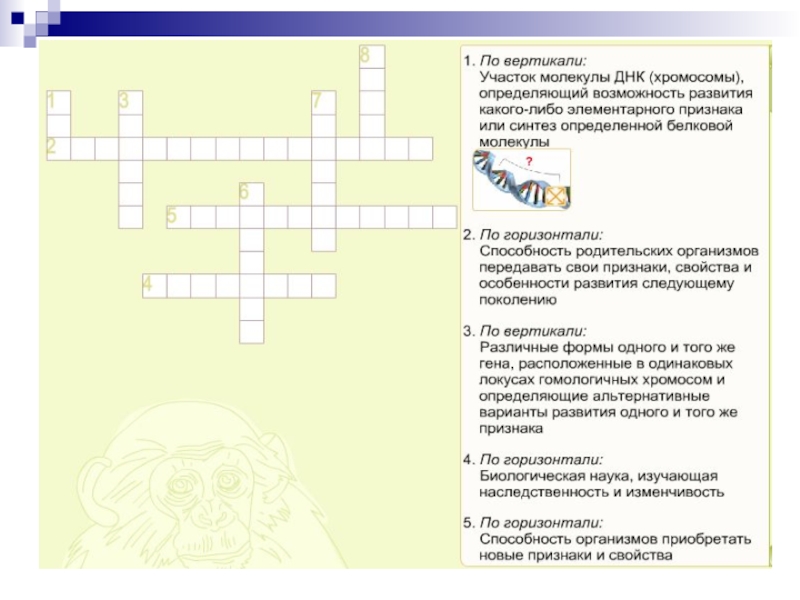 8
1
3
7
2
6
5
4

1. По вертикали:
Участок молекулы ДНК (хромосомы), определяющий возможность развития какого-либо элементарного признака или синтез определенной белковой молекулы

?

2. По горизонтали:
Способность родительских организмов передавать свои признаки, свойства и особенности развития следующему поколению

3. По вертикали:
Различные формы одного и того же гена, расположенные в одинаковых локусах гомологичных хромосом и определяющие альтернативные варианты развития одного и того же признака

4. По горизонтали:
Биологическая наука, изучающая наследственность и изменчивость

5. По горизонтали:
Способность организмов приобретать новые признаки и свойства